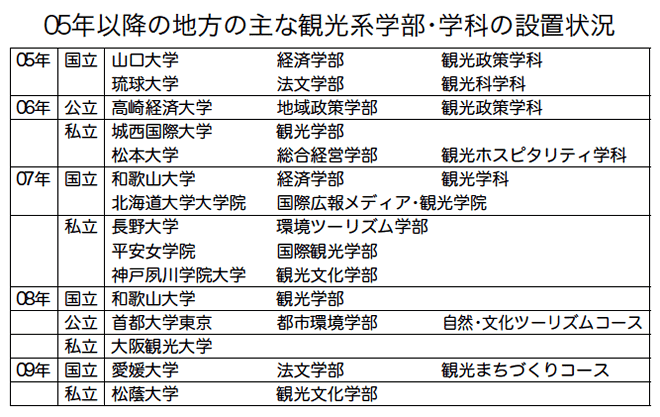 05年以降の地方の主な観光系学部・学科の設置状況

| | | | | |
|---|---|---|---|---|
| 05年 | 国立 | 山口大学 | 経済学部 | 観光政策学科 |
| | | 琉球大学 | 法文学部 | 観光科学科 |
| 06年 | 公立 | 高崎経済大学 | 地域政策学部 | 観光政策学科 |
| | 私立 | 城西国際大学 | 観光学部 | |
| | | 松本大学 | 総合経営学部 | 観光ホスピタリティ学科 |
| 07年 | 国立 | 和歌山大学 | 経済学部 | 観光学科 |
| | | 北海道大学大学院 | 国際広報メディア・観光学院 | |
| | 私立 | 長野大学 | 環境ツーリズム学部 | |
| | | 平安女学院 | 国際観光学部 | |
| | | 神戸夙川学院大学 | 観光文化学部 | |
| 08年 | 国立 | 和歌山大学 | 観光学部 | |
| | 公立 | 首都大学東京 | 都市環境学部 | 自然・文化ツーリズムコース |
| | 私立 | 大阪観光大学 | | |
| 09年 | 国立 | 愛媛大学 | 法文学部 | 観光まちづくりコース |
| | 私立 | 松蔭大学 | 観光文化学部 | |